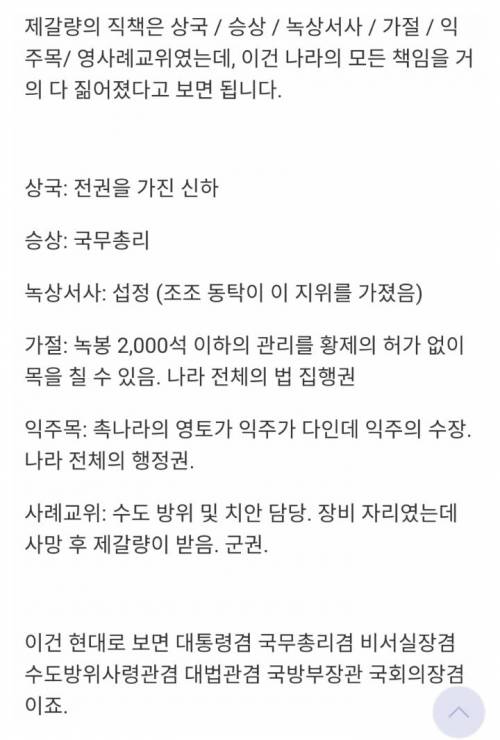 제갈량의 직책은 상국 / 승상 / 녹상서사 / 가절 / 익주목/ 영사례교위였는데, 이건 나라의 모든 책임을 거의 다 짊어졌다고 보면 됩니다.

상국: 전권을 가진 신하

승상: 국무총리

녹상서사: 섭정 (조조 동탁이 이 지위를 가졌음)

가절: 녹봉 2,000석 이하의 관리를 황제의 허가 없이 목을 칠 수 있음. 나라 전체의 법 집행권

익주목: 촉나라의 영토가 익주가 다인데 익주의 수장. 나라 전체의 행정권.

사례교위: 수도 방위 및 치안 담당. 장비 자리였는데 사망 후 제갈량이 받음. 군권.

이건 현대로 보면 대통령겸 국무총리겸 비서실장겸 수도방위사령관겸 대법관겸 국방부장관 국회의장겸 이죠.